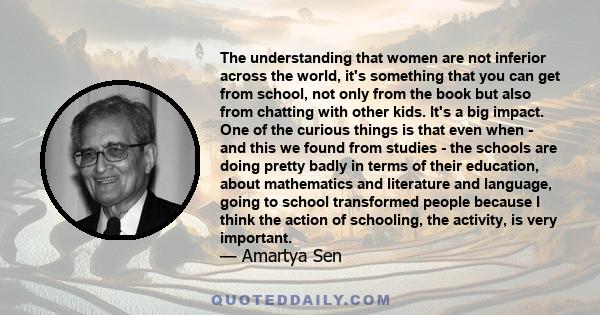 The understanding that women are not inferior across the world, it's something that you can get from school, not only from the book but also from chatting with other kids. It's a big impact. One of the curious things is that even when - and this we found from studies - the schools are doing pretty badly in terms of their education, about mathematics and literature and language, going to school transformed people because I think the action of schooling, the activity, is very important.
— Amartya Sen

QUOTEDDAILY.COM